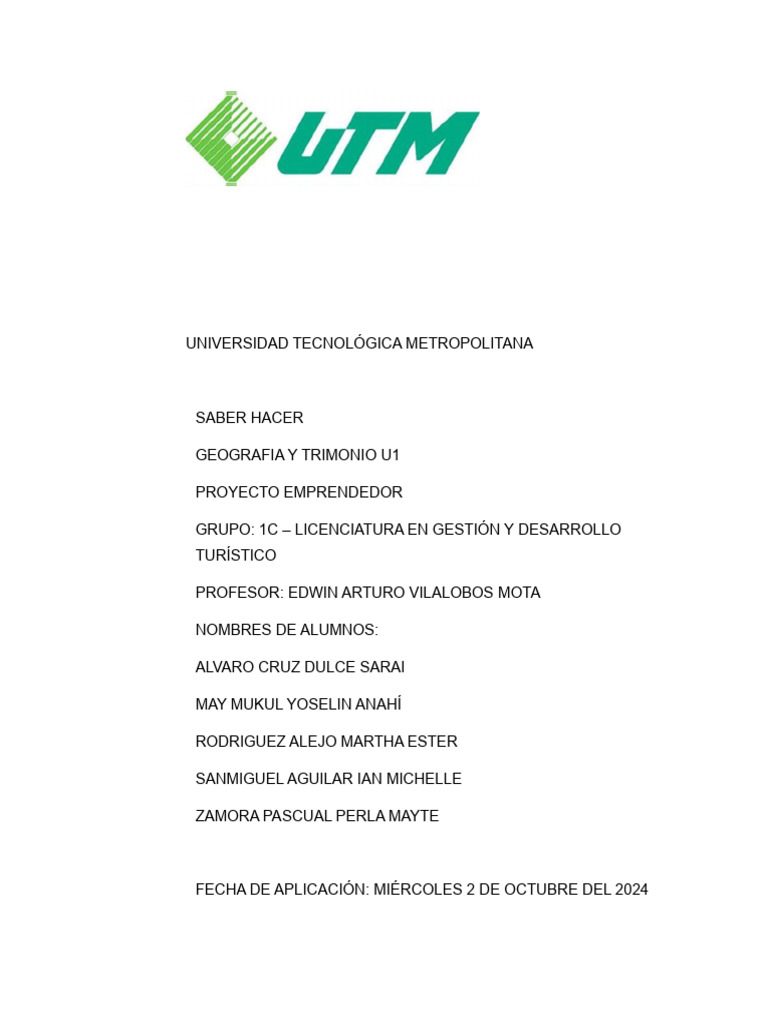 UTM

UNIVERSIDAD TECNOLÓGICA METROPOLITANA

SABER HACER

GEOGRAFIA Y TRIMONIO U1

PROYECTO EMPRENDEDOR

GRUPO: 1C – LICENCIATURA EN GESTIÓN Y DESARROLLO TURÍSTICO

PROFESOR: EDWIN ARTURO VILALOBOS MOTA

NOMBRES DE ALUMNOS:

ALVARO CRUZ DULCE SARAI

MAY MUKUL YOSELIN ANAHÍ

RODRIGUEZ ALEJO MARTHA ESTER

SANMIGUEL AGUILAR IAN MICHELLE

ZAMORA PASCUAL PERLA MAYTE

FECHA DE APLICACIÓN: MIÉRCOLES 2 DE OCTUBRE DEL 2024